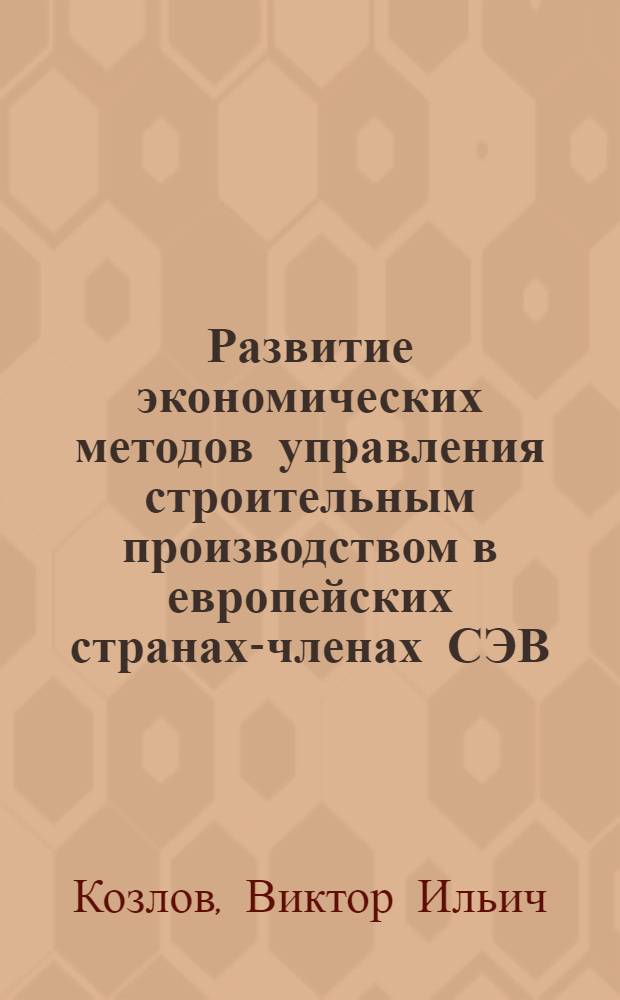 Развитие экономических методов управления строительным производством в европейских странах-членах СЭВ

Козлов, Виктор Ильич